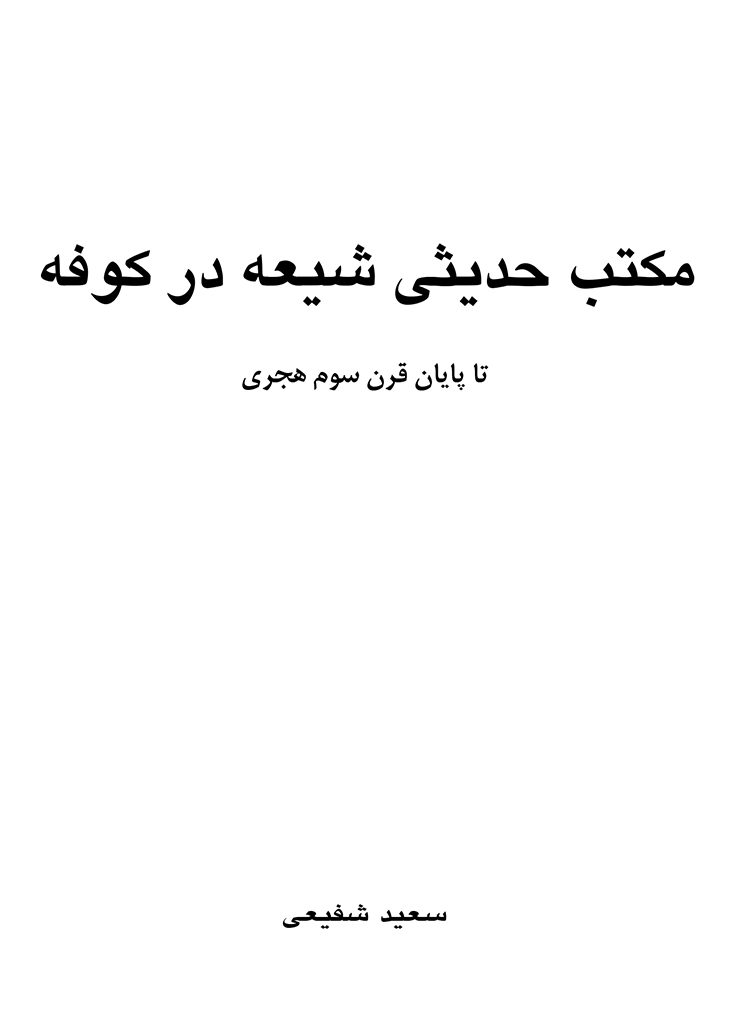 مکتب حدیثی شیعه در کوفه

تا پایان قرن سوم هجری

سعید شفیعی